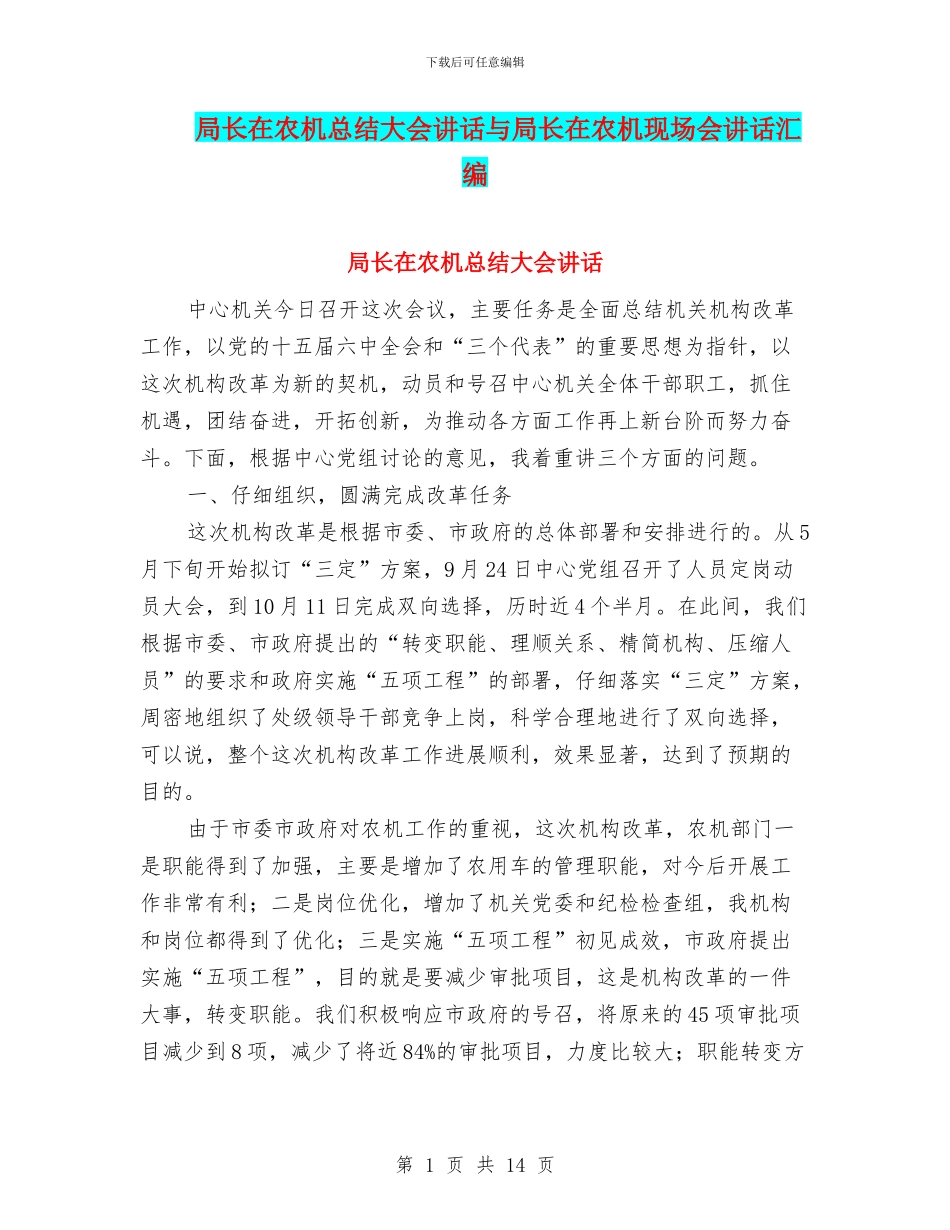 下载后可任意编辑

局长在农机总结大会讲话与局长在农机现场会讲话汇编

局长在农机总结大会讲话

中心机关今日召开这次会议，主要任务是全面总结机关机构改革工作，以党的十五届六中全会和“三个代表”的重要思想为指针，以这次机构改革为新的契机，动员和号召中心机关全体干部职工，抓住机遇，团结奋进，开拓创新，为推动各方面工作再上新台阶而努力奋斗。下面，根据中心党组讨论的意见，我着重讲三个方面的问题。

一、仔细组织，圆满完成改革任务

这次机构改革是根据市委、市政府的总体部署和安排进行的。从5月下旬开始拟订“三定”方案，9月24日中心党组召开了人员定岗动员大会，到10月11日完成双向选择，历时近4个半月。在此间，我们根据市委、市政府提出的“转变职能、理顺关系、精简机构、压缩人员”的要求和政府实施“五项工程”的部署，仔细落实“三定”方案，周密地组织了处级领导干部竞争上岗，科学合理地进行了双向选择，可以说，整个这次机构改革工作进展顺利，效果显著，达到了预期的目的。

由于市委市政府对农机工作的重视，这次机构改革，农机部门一是职能得到了加强，主要是增加了农用车的管理职能，对今后开展工作非常有利；二是岗位优化，增加了机关党委和纪检检查组，我机构和岗位都得到了优化；三是实施“五项工程”初见成效，市政府提出实施“五项工程”，目的就是要减少审批项目，这是机构改革的一件大事，转变职能。我们积极响应市政府的号召，将原来的45项审批项目减少到8项，减少了将近84%的审批项目，力度比较大；职能转变方

第 1 页 共 14 页